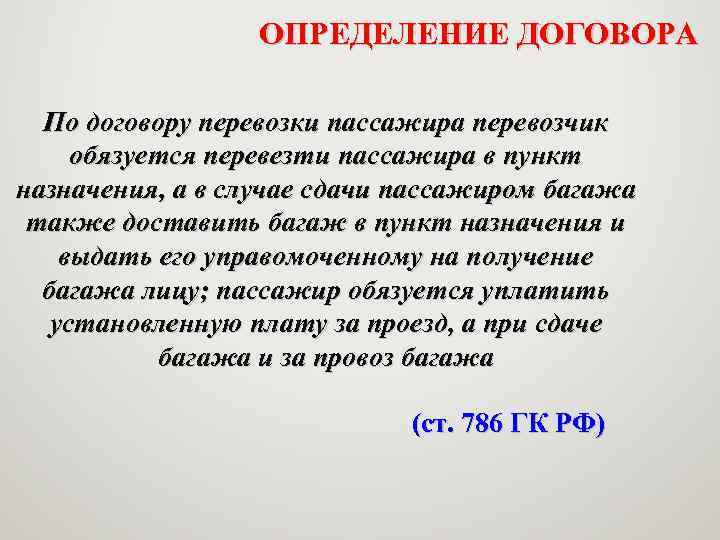 ОПРЕДЕЛЕНИЕ ДОГОВОРА

По договору перевозки пассажира перевозчик обязуется перевезти пассажира в пункт назначения, а в случае сдачи пассажиром багажа также доставить багаж в пункт назначения и выдать его управомоченному на получение багажа лицу; пассажир обязуется уплатить установленную плату за проезд, а при сдаче багажа и за провоз багажа

(ст. 786 ГК РФ)